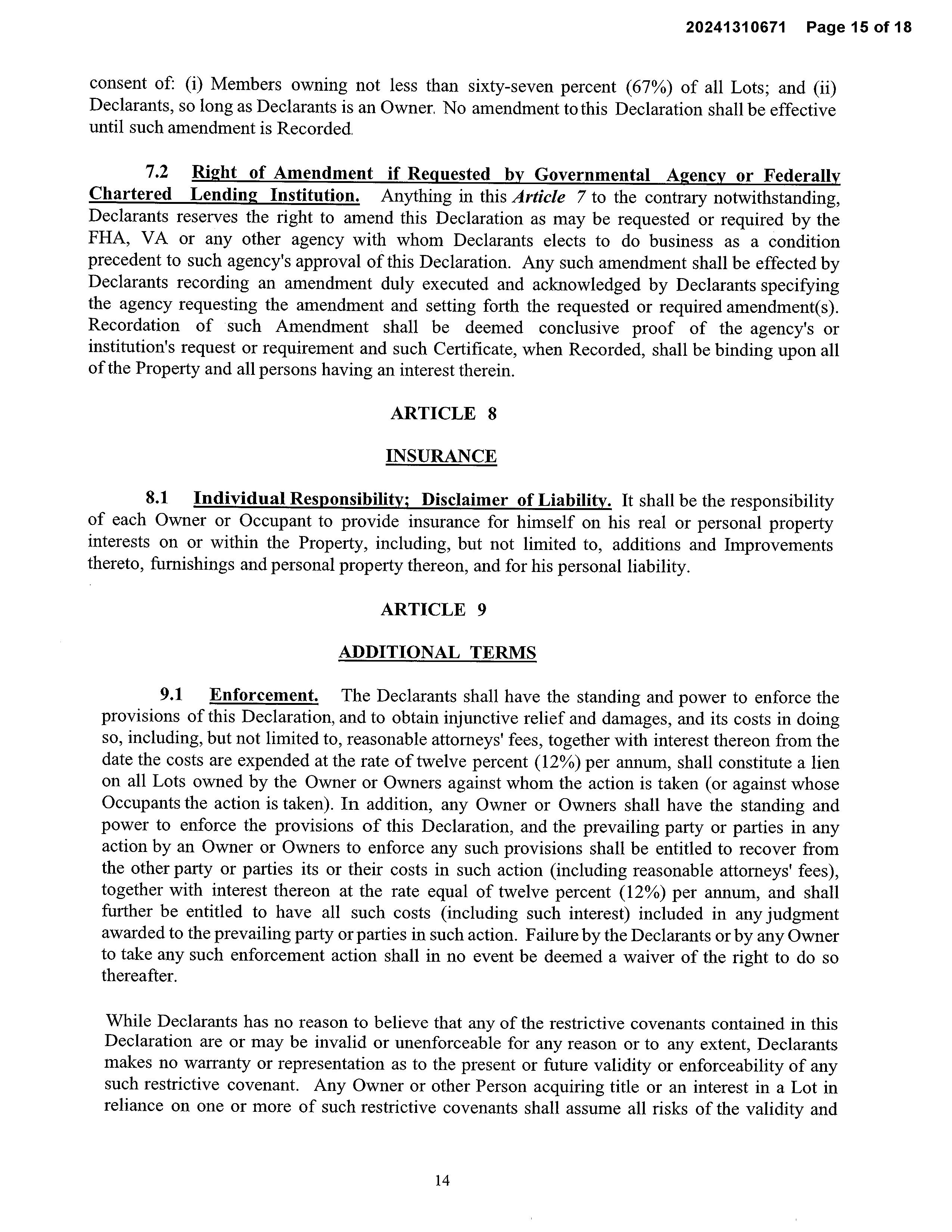 20241310671 Page 15 of 18

consent of: (i) Members owning not less than sixty-seven percent (67%) of all Lots; and (ii) Declarants, so long as Declarants is an Owner. No amendment to this Declaration shall be effective until such amendment is Recorded.

7.2 Right of Amendment if Requested by Governmental Agency or Federally Chartered Lending Institution. Anything in this Article 7 to the contrary notwithstanding, Declarants reserves the right to amend this Declaration as may be requested or required by the FHA, VA or any other agency with whom Declarants elects to do business as a condition precedent to such agency's approval of this Declaration. Any such amendment shall be effected by Declarants recording an amendment duly executed and acknowledged by Declarants specifying the agency requesting the amendment and setting forth the requested or required amendment(s). Recordation of such Amendment shall be deemed conclusive proof of the agency's or institution's request or requirement and such Certificate, when Recorded, shall be binding upon all of the Property and all persons having an interest therein.

ARTICLE 8

INSURANCE

8.1 Individual Responsibility; Disclaimer of Liability. It shall be the responsibility of each Owner or Occupant to provide insurance for himself on his real or personal property interests on or within the Property, including, but not limited to, additions and Improvements thereto, furnishings and personal property thereon, and for his personal liability.

ARTICLE 9

ADDITIONAL TERMS

9.1 Enforcement. The Declarants shall have the standing and power to enforce the provisions of this Declaration, and to obtain injunctive relief and damages, and its costs in doing so, including, but not limited to, reasonable attorneys' fees, together with interest thereon from the date the costs are expended at the rate of twelve percent (12%) per annum, shall constitute a lien on all Lots owned by the Owner or Owners against whom the action is taken (or against whose Occupants the action is taken). In addition, any Owner or Owners shall have the standing and power to enforce the provisions of this Declaration, and the prevailing party or parties in any action by an Owner or Owners to enforce any such provisions shall be entitled to recover from the other party or parties its or their costs in such action (including reasonable attorneys' fees), together with interest thereon at the rate equal of twelve percent (12%) per annum, and shall further be entitled to have all such costs (including such interest) included in any judgment awarded to the prevailing party or parties in such action. Failure by the Declarants or by any Owner to take any such enforcement action shall in no event be deemed a waiver of the right to do so thereafter.

While Declarants has no reason to believe that any of the restrictive covenants contained in this Declaration are or may be invalid or unenforceable for any reason or to any extent, Declarants makes no warranty or representation as to the present or future validity or enforceability of any such restrictive covenant. Any Owner or other Person acquiring title or an interest in a Lot in reliance on one or more of such restrictive covenants shall assume all risks of the validity and

14